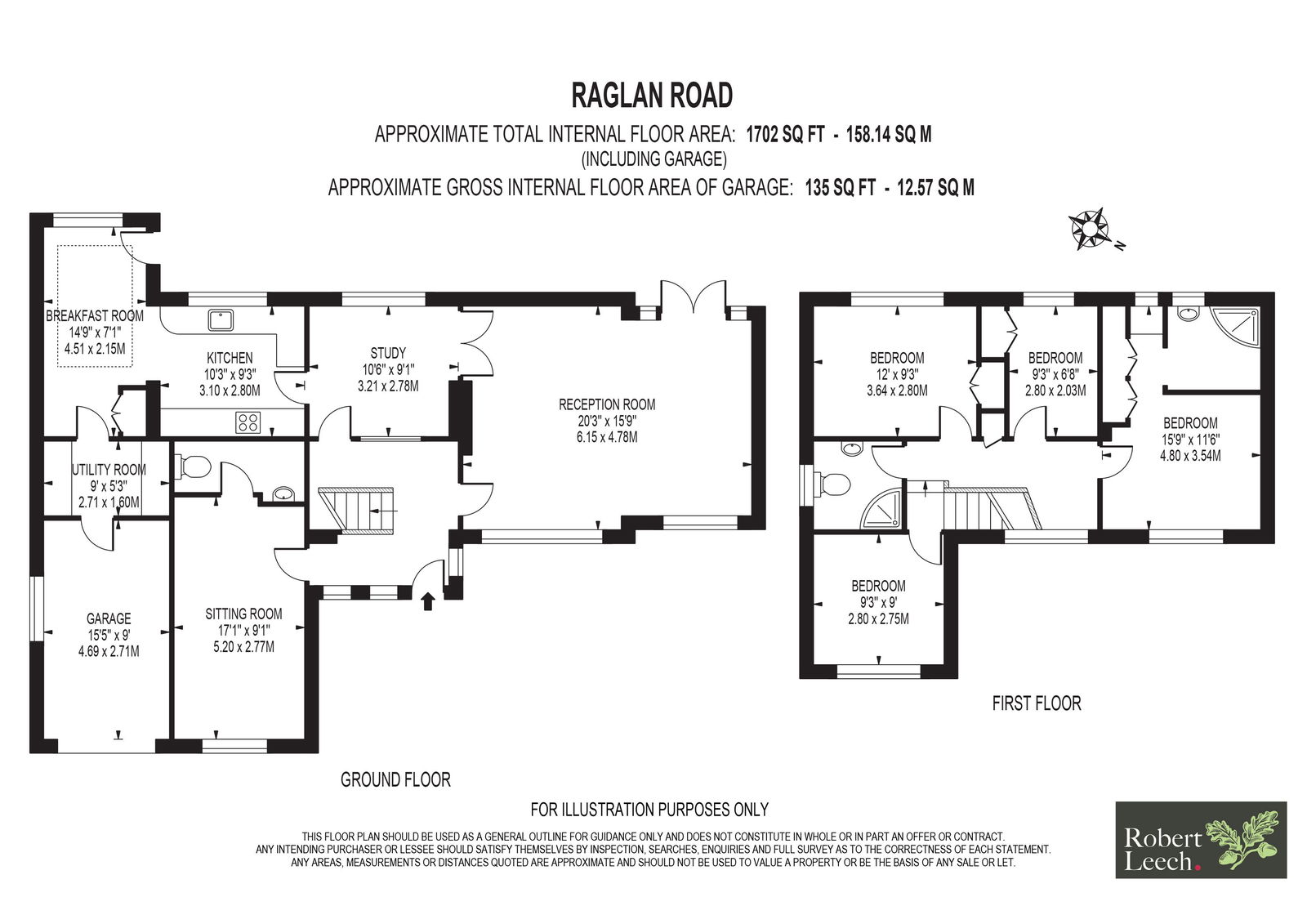 RAGLAN ROAD

APPROXIMATE TOTAL INTERNAL FLOOR AREA: 1702 SQ FT - 158.14 SQ M
(INCLUDING GARAGE)
APPROXIMATE GROSS INTERNAL FLOOR AREA OF GARAGE: 135 SQ FT - 12.57 SQ M

N

BREAKFAST ROOM
14'9" x 7'1"
4.51 x 2.15M

KITCHEN
10'3" x 9'3"
3.10 x 2.80M

STUDY
10'6" x 9'1"
3.21 x 2.78M

RECEPTION ROOM
20'3" x 15'9"
6.15 x 4.78M

UTILITY ROOM
9' x 5'3"
2.71 x 1.60M

GARAGE
15'5" x 9'
4.69 x 2.71M

SITTING ROOM
17'1" x 9'1"
5.20 x 2.77M

GROUND FLOOR

BEDROOM
12' x 9'3"
3.64 x 2.80M

BEDROOM
9'3" x 6'8"
2.80 x 2.03M

BEDROOM
15'9" x 11'6"
4.80 x 3.54M

BEDROOM
9'3" x 9'
2.80 x 2.75M

FIRST FLOOR

FOR ILLUSTRATION PURPOSES ONLY

THIS FLOOR PLAN SHOULD BE USED AS A GENERAL OUTLINE FOR GUIDANCE ONLY AND DOES NOT CONSTITUTE IN WHOLE OR IN PART AN OFFER OR CONTRACT.
ANY INTENDING PURCHASER OR LESSEE SHOULD SATISFY THEMSELVES BY INSPECTION, SEARCHES, ENQUIRIES AND FULL SURVEY AS TO THE CORRECTNESS OF EACH STATEMENT.
ANY AREAS, MEASUREMENTS OR DISTANCES QUOTED ARE APPROXIMATE AND SHOULD NOT BE USED TO VALUE A PROPERTY OR BE THE BASIS OF ANY SALE OR LET.

Robert
Leech.